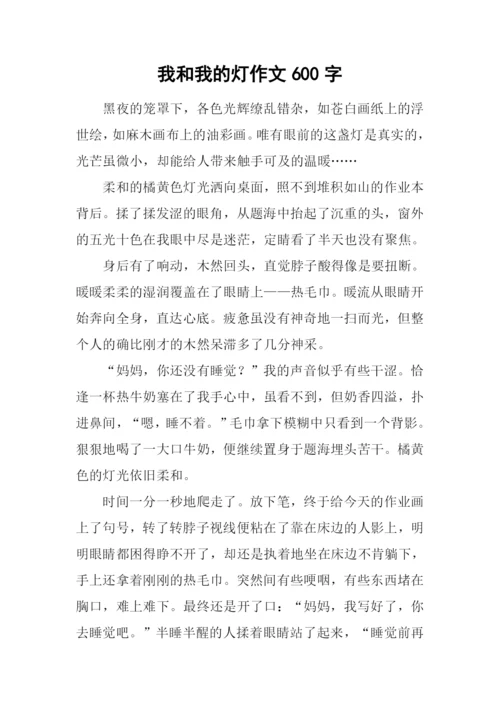 我和我的灯作文 600 字

黑夜的笼罩下，各色光辉缭乱错杂，如苍白画纸上的浮世绘，如麻木画布上的油彩画。唯有眼前的这盏灯是真实的，光芒虽微小，却能给人带来触手可及的温暖……

柔和的橘黄色灯光洒向桌面，照不到堆积如山的作业本背后。揉了揉发涩的眼角，从题海中抬起了沉重的头，窗外的五光十色在我眼中尽是迷茫，定睛看了半天也没有聚焦。

身后有了响动，木然回头，直觉脖子酸得像是要扭断。暖暖柔柔的湿润覆盖在了眼睛上——热毛巾。暖流从眼睛开始奔向全身，直达心底。疲惫虽没有神奇地一扫而光，但整个人的确比刚才的木然呆滞多了几分神采。

“妈妈，你还没有睡觉？”我的声音似乎有些干涩。恰逢一杯热牛奶塞在了我手心中，虽看不到，但奶香四溢，扑进鼻间，“嗯，睡不着。”毛巾拿下模糊中只看到一个背影。狠狠地喝了一大口牛奶，便继续置身于题海埋头苦干。橘黄色的灯光依旧柔和。

时间一分一秒地爬走了。放下笔，终于给今天的作业画上了句号，转了转脖子视线便粘在了靠在床边的人影上，明明眼睛都困得睁不开了，却还是执着地坐在床边不肯躺下，手上还拿着刚刚的热毛巾。突然间有些哽咽，有些东西堵在胸口，难上难下。最终还是开了口：“妈妈，我写好了，你去睡觉吧。”半睡半醒的人揉着眼睛站了起来，“睡觉前再